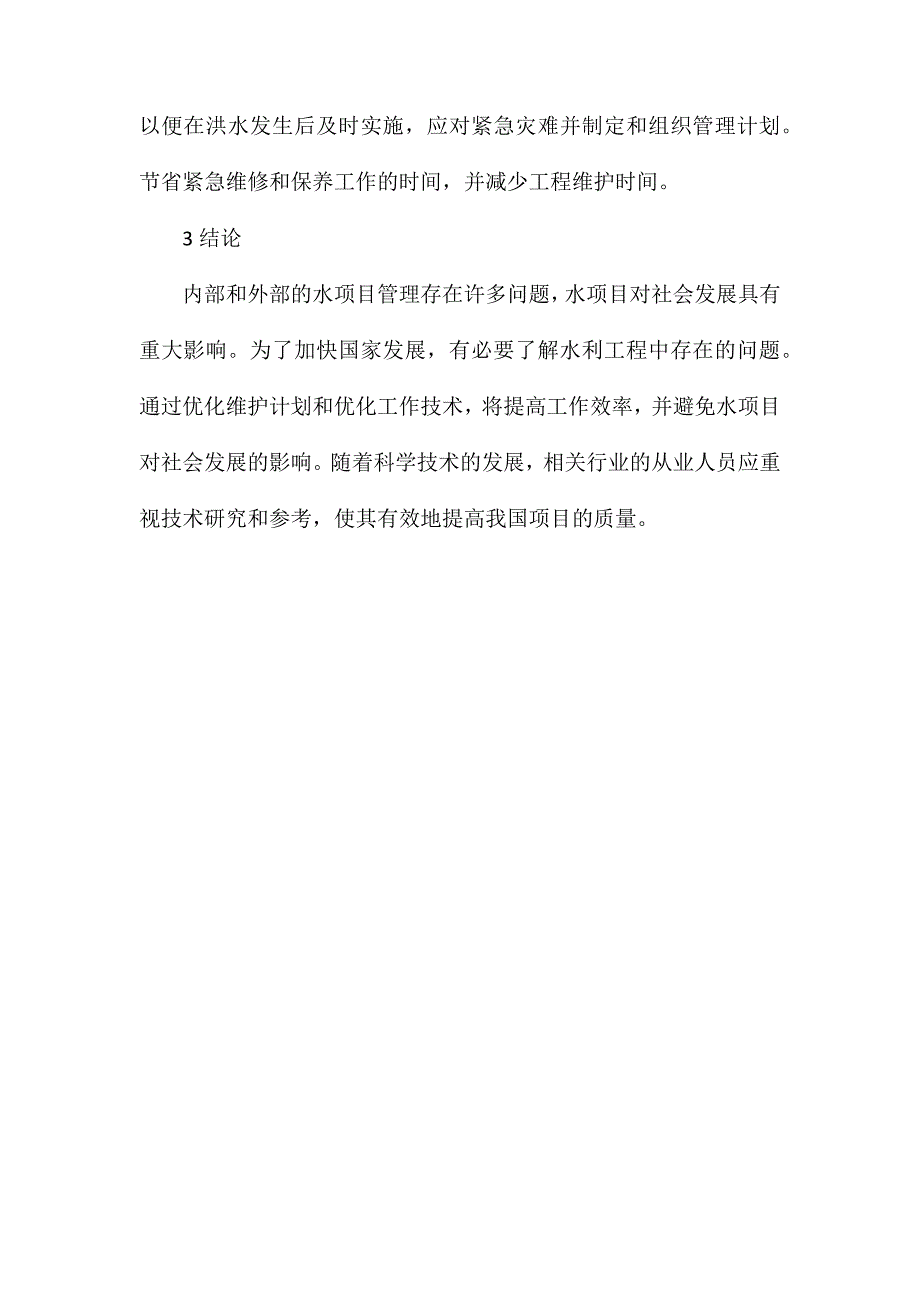 以便在洪水发生后及时实施，应对紧急灾难并制定和组织管理计划。节省紧急维修和保养工作的时间，并减少工程维护时间。

3 结论

内部和外部的水项目管理存在许多问题，水项目对社会发展具有重大影响。为了加快国家发展，有必要了解水利工程中存在的问题。通过优化维护计划和优化工作技术，将提高工作效率，并避免水项目对社会发展的影响。随着科学技术的发展，相关行业的从业人员应重视技术研究和参考，使其有效地提高我国项目的质量。